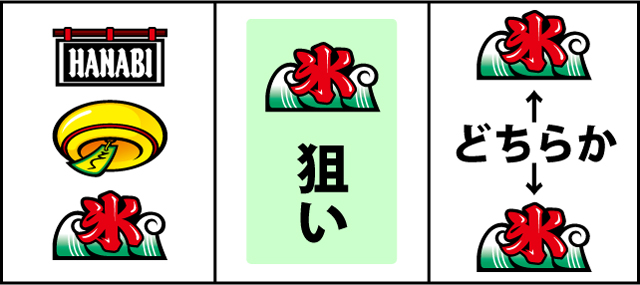 HANABI

氷

氷

狙い

氷

どちらか

氷